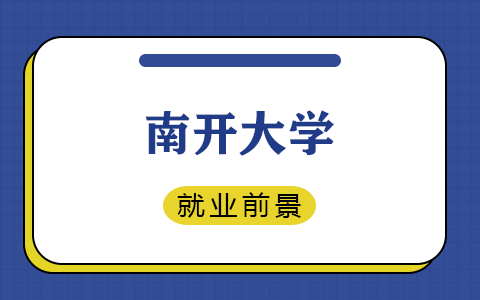 南开大学

就业前景